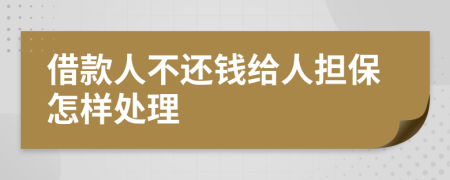 借款人不还钱给人担保怎样处理